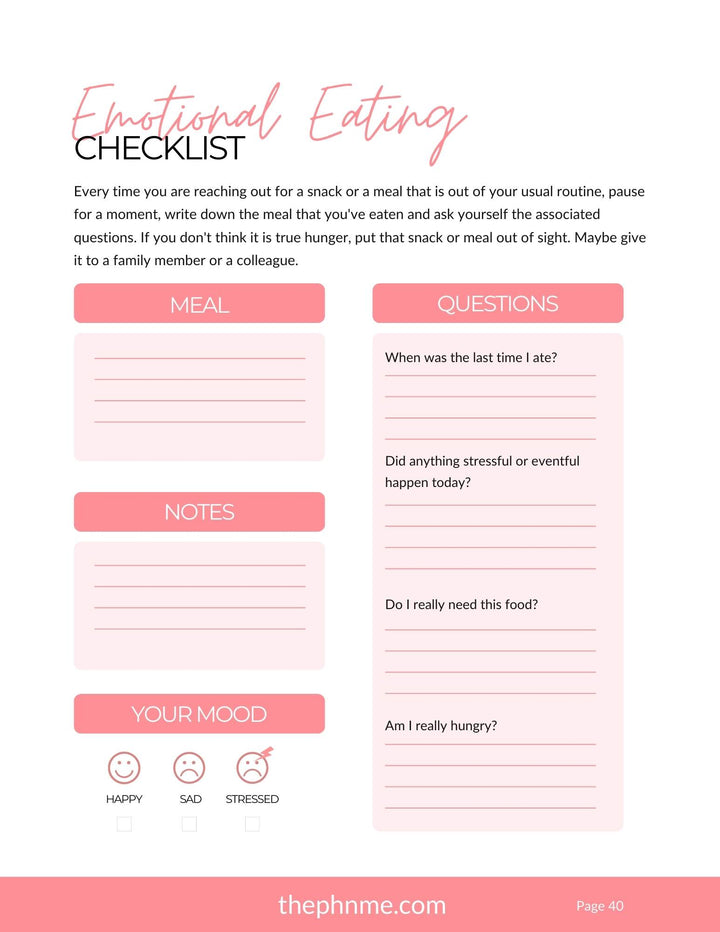 Emotional Eating
CHECKLIST

Every time you are reaching out for a snack or a meal that is out of your usual routine, pause for a moment, write down the meal that you've eaten and ask yourself the associated questions. If you don't think it is true hunger, put that snack or meal out of sight. Maybe give it to a family member or a colleague.

MEAL

____
____
____
____

NOTES

____
____
____
____

YOUR MOOD

HAPPY ☐
SAD ☐
STRESSED ☐

QUESTIONS

When was the last time I ate?
____
____
____
____

Did anything stressful or eventful happen today?
____
____
____
____

Do I really need this food?
____
____
____
____

Am I really hungry?
____
____
____
____

thephnme.com

Page 40